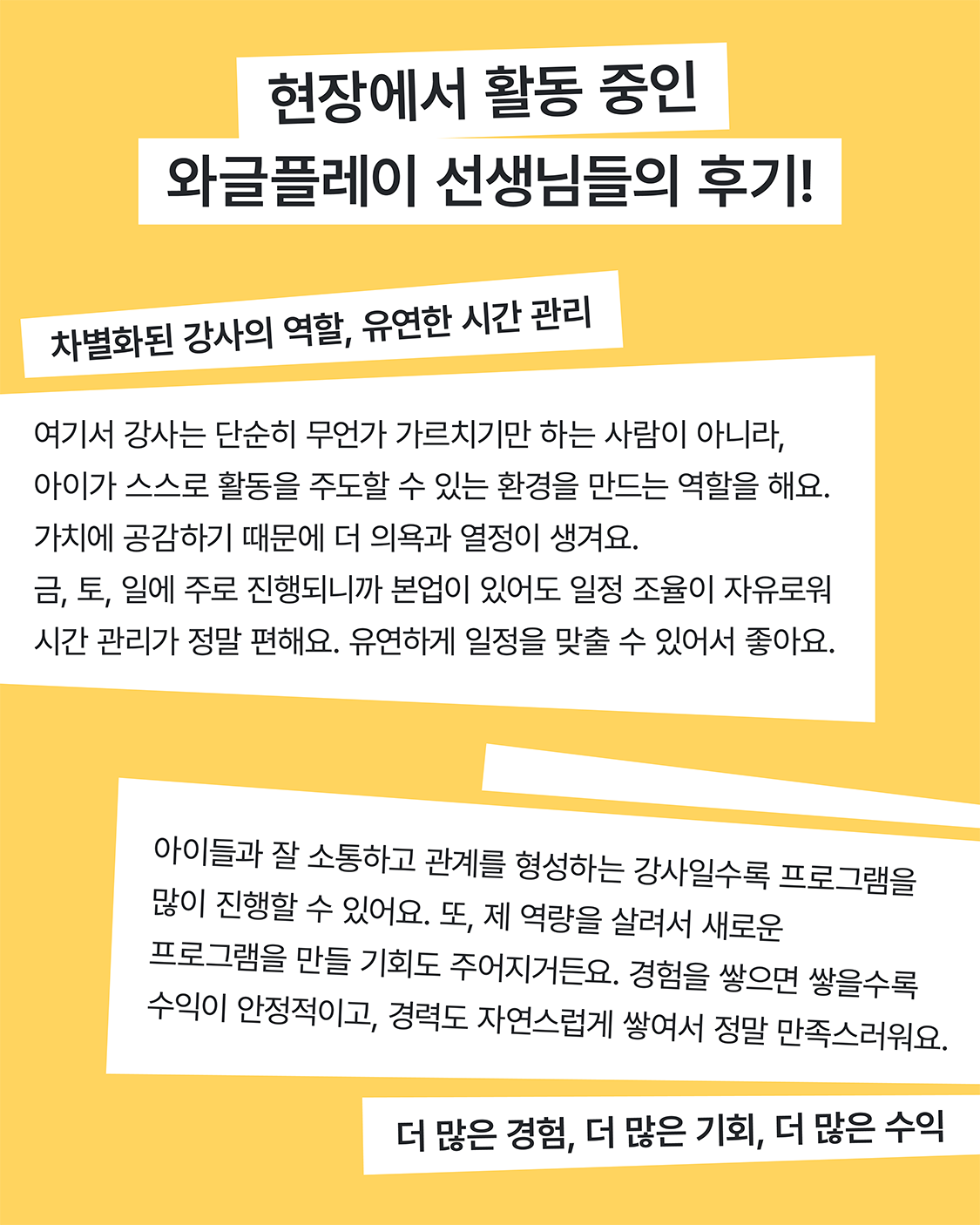 현장에서 활동 중인
와글플레이 선생님들의 후기!

차별화된 강사의 역할, 유연한 시간 관리

여기서 강사는 단순히 무언가 가르치기만 하는 사람이 아니라,
아이가 스스로 활동을 주도할 수 있는 환경을 만드는 역할을 해요.
가치에 공감하기 때문에 더 의욕과 열정이 생겨요.
금, 토, 일에 주로 진행되니까 본업이 있어도 일정 조율이 자유로워
시간 관리가 정말 편해요. 유연하게 일정을 맞출 수 있어서 좋아요.

아이들과 잘 소통하고 관계를 형성하는 강사일수록 프로그램을
많이 진행할 수 있어요. 또, 제 역량을 살려서 새로운
프로그램을 만들 기회도 주어지거든요. 경험을 쌓으면 쌓을수록
수익이 안정적이고, 경력도 자연스럽게 쌓여서 정말 만족스러워요.

더 많은 경험, 더 많은 기회, 더 많은 수익